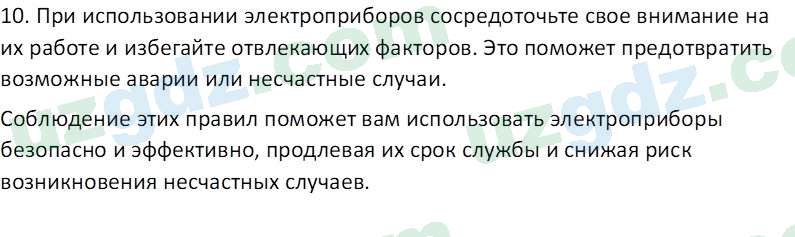 10. При использовании электроприборов сосредоточьте свое внимание на их работе и избегайте отвлекающих факторов. Это поможет предотвратить возможные аварии или несчастные случаи.

Соблюдение этих правил поможет вам использовать электроприборы безопасно и эффективно, продлевая их срок службы и снижая риск возникновения несчастных случаев.

uzgdz.com uzgdz.com